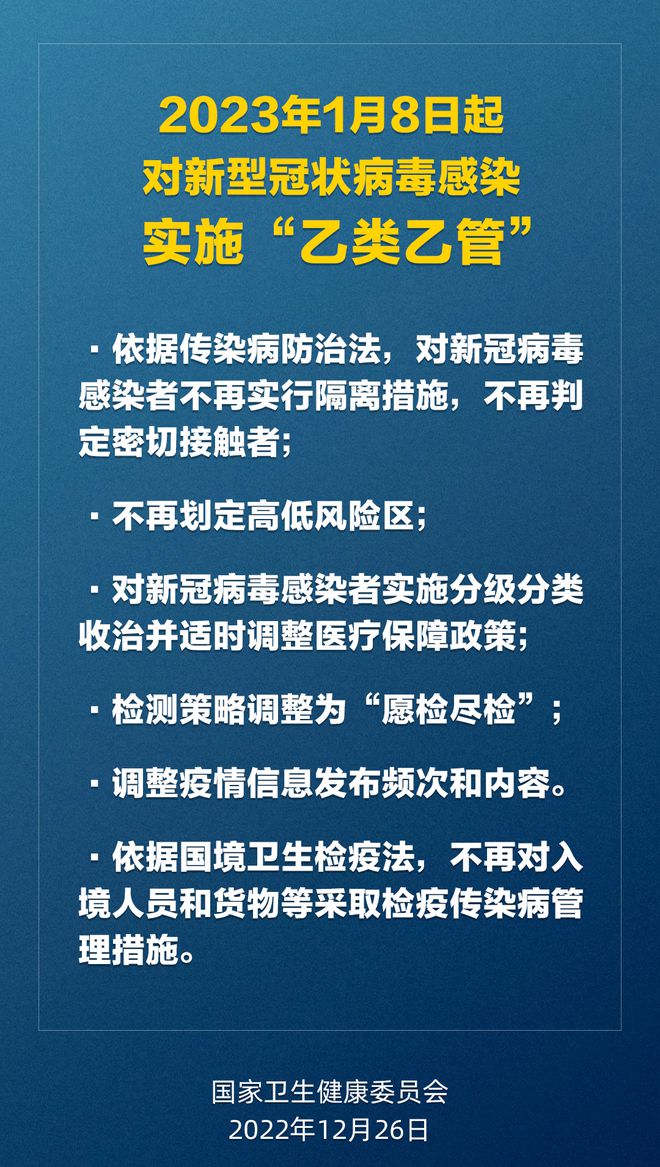 2023年1月8日起
对新型冠状病毒感染
实施“乙类乙管”

· 依据传染病防治法，对新冠病毒感染者不再实行隔离措施，不再判定密切接触者；

· 不再划定高低风险区；

· 对新冠病毒感染者实施分级分类收治并适时调整医疗保障政策；

· 检测策略调整为“愿检尽检”；

· 调整疫情信息发布频次和内容。

· 依据国境卫生检疫法，不再对入境人员和货物等采取检疫传染病管理措施。

国家卫生健康委员会
2022年12月26日